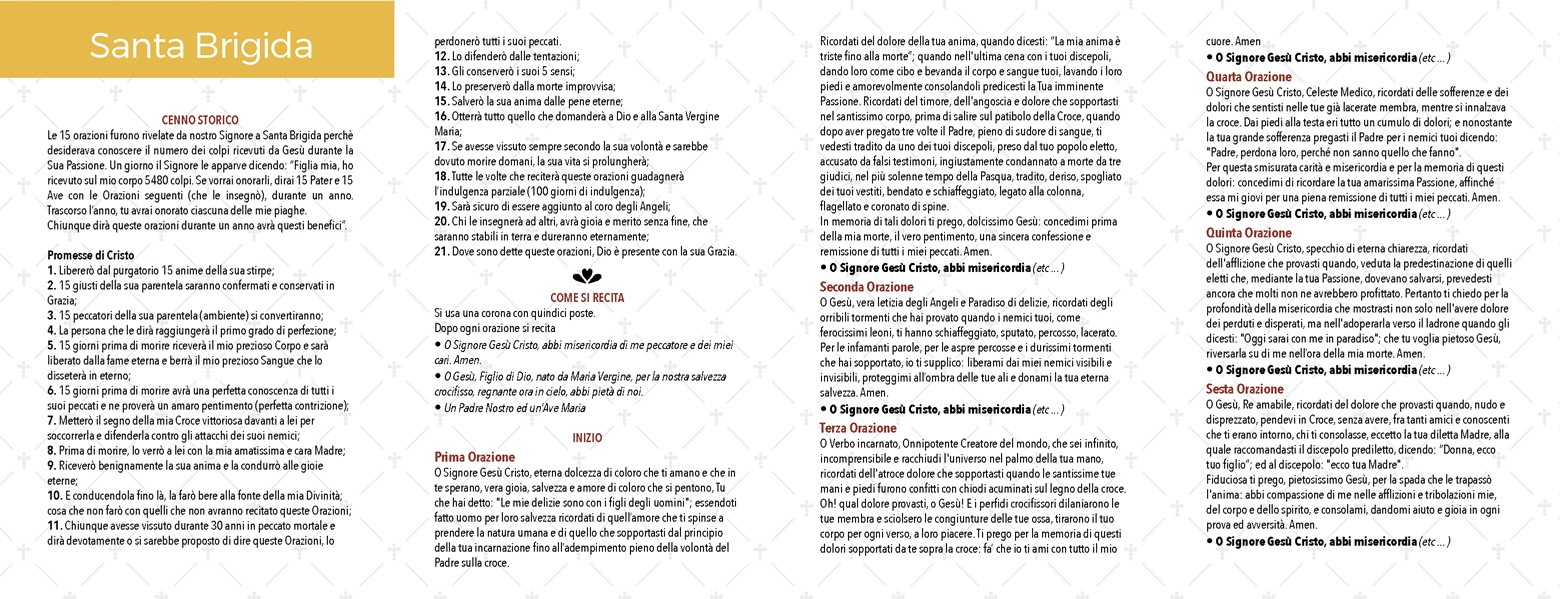 Santa Brigida

CENNO STORICO

Le 15 orazioni furono rivelate da nostro Signore a Santa Brigida perchè desiderava conoscere il numero dei colpi ricevuti da Gesù durante la Sua Passione. Un giorno il Signore le apparve dicendo: "Figlia mia, ho ricevuto sul mio corpo 5480 colpi. Se vorrai onorarli, dirai 15 Pater e 15 Ave con le Orazioni seguenti (che le insegnò), durante un anno. Trascorso l'anno, tu avrai onorato ciascuna delle mie piaghe. Chiunque dirà queste orazioni durante un anno avrà questi benefici".

Promesse di Cristo

1. Libererò dal purgatorio 15 anime della sua stirpe;
2. 15 giusti della sua parentela saranno confermati e conservati in Grazia;
3. 15 peccatori della sua parentela (ambiente) si convertiranno;
4. La persona che le dirà raggiungerà il primo grado di perfezione;
5. 15 giorni prima di morire riceverà il mio prezioso Corpo e sarà liberato dalla fame eterna e berrà il mio prezioso Sangue che lo disseterà in eterno;
6. 15 giorni prima di morire avrà una perfetta conoscenza di tutti i suoi peccati e ne proverà un amaro pentimento (perfetta contrizione);
7. Metterò il segno della mia Croce vittoriosa davanti a lei per soccorrerla e difenderla contro gli attacchi dei suoi nemici;
8. Prima di morire, lo verrò a lei con la mia amatissima e cara Madre;
9. Riceverò benignamente la sua anima e la condurrò alle gioie eterne;
10. E conducendola fino là, la farò bere alla fonte della mia Divinità; cosa che non farò con quelli che non avranno recitato queste Orazioni;
11. Chiunque avesse vissuto durante 30 anni in peccato mortale e dirà devotamente o si sarebbe proposto di dire queste Orazioni, lo perdonerò tutti i suoi peccati.
12. Lo difenderò dalle tentazioni;
13. Gli conserverò i suoi 5 sensi;
14. Lo preserverò dalla morte improvvisa;
15. Salverò la sua anima dalle pene eterne;
16. Otterrà tutto quello che domanderà a Dio e alla Santa Vergine Maria;
17. Se avesse vissuto sempre secondo la sua volontà e sarebbe dovuto morire domani, la sua vita si prolungherà;
18. Tutte le volte che reciterà queste orazioni guadagnerà l'indulgenza parziale (100 giorni di indulgenza);
19. Sarà sicuro di essere aggiunto al coro degli Angeli;
20. Chi le insegnerà ad altri, avrà gioia e merito senza fine, che saranno stabili in terra e dureranno eternamente;
21. Dove sono dette queste orazioni, Dio è presente con la sua Grazia.

COME SI RECITA

Si usa una corona con quindici poste.
Dopo ogni orazione si recita
• O Signore Gesù Cristo, abbi misericordia di me peccatore e dei miei cari. Amen.
• O Gesù, Figlio di Dio, nato da Maria Vergine, per la nostra salvezza crocifisso, regnante ora in cielo, abbi pietà di noi.
• Un Padre Nostro ed un'Ave Maria

INIZIO

Prima Orazione
O Signore Gesù Cristo, eterna dolcezza di coloro che ti amano e che in te sperano, vera gioia, salvezza e amore di coloro che si pentono, Tu che hai detto: "Le mie delizie sono con i figli degli uomini"; essendoti fatto uomo per loro salvezza ricordati di quell'amore che ti spinse a prendere la natura umana e di quello che sopportasti dal principio della tua incarnazione fino all'adempimento pieno della volontà del Padre sulla croce.
Ricordati del dolore della tua anima, quando dicesti: "La mia anima è triste fino alla morte"; quando nell'ultima cena con i tuoi discepoli, dando loro come cibo e bevanda il corpo e sangue tuoi, lavando i loro piedi e amorevolmente consolandoli predicesti la Tua imminente Passione. Ricordati del timore, dell'angoscia e dolore che sopportasti nel santissimo corpo, prima di salire sul patibolo della Croce, quando dopo aver pregato tre volte il Padre, pieno di sudore di sangue, ti vedesti tradito da uno dei tuoi discepoli, preso dal tuo popolo eletto, accusato da falsi testimoni, ingiustamente condannato a morte da tre giudici, nel più solenne tempo della Pasqua, tradito, deriso, spogliato dei tuoi vestiti, bendato e schiaffeggiato, legato alla colonna, flagellato e coronato di spine.
In memoria di tali dolori ti prego, dolcissimo Gesù: concedimi prima della mia morte, il vero pentimento, una sincera confessione e remissione di tutti i miei peccati. Amen.
• O Signore Gesù Cristo, abbi misericordia (etc ...)

Seconda Orazione
O Gesù, vera letizia degli Angeli e Paradiso di delizie, ricordati degli orribili tormenti che hai provato quando i nemici tuoi, come ferocissimi leoni, ti hanno schiaffeggiato, sputato, percosso, lacerato. Per le infamanti parole, per le aspre percosse e i durissimi tormenti che hai sopportato, io ti supplico: liberami dai miei nemici visibili e invisibili, proteggimi all'ombra delle tue ali e donami la tua eterna salvezza. Amen.
• O Signore Gesù Cristo, abbi misericordia (etc ...)

Terza Orazione
O Verbo incarnato, Onnipotente Creatore del mondo, che sei infinito, incomprensibile e racchiudi l'universo nel palmo della tua mano, ricordati dell'atroce dolore che sopportasti quando le santissime tue mani e piedi furono confitti con chiodi acuminati sul legno della croce. Oh! qual dolore provasti, o Gesù! E i perfidi crocifissori dilaniarono le tue membra e sciolsero le congiunture delle tue ossa, tirarono il tuo corpo per ogni verso, a loro piacere. Ti prego per la memoria di questi dolori sopportati da te sopra la croce: fa' che io ti ami con tutto il mio cuore. Amen
• O Signore Gesù Cristo, abbi misericordia (etc ...)

Quarta Orazione
O Signore Gesù Cristo, Celeste Medico, ricordati delle sofferenze e dei dolori che sentisti nelle tue già lacerate membra, mentre si innalzava la croce. Dai piedi alla testa eri tutto un cumulo di dolori; e nonostante la tua grande sofferenza pregasti il Padre per i nemici tuoi dicendo: "Padre, perdona loro, perché non sanno quello che fanno".
Per questa smisurata carità e misericordia e per la memoria di questi dolori: concedimi di ricordare la tua amarissima Passione, affinché essa mi giovi per una piena remissione di tutti i miei peccati. Amen.
• O Signore Gesù Cristo, abbi misericordia (etc ...)

Quinta Orazione
O Signore Gesù Cristo, specchio di eterna chiarezza, ricordati dell'afflizione che provasti quando, veduta la predestinazione di quelli eletti che, mediante la tua Passione, dovevano salvarsi, prevedesti ancora che molti non ne avrebbero profittato. Pertanto ti chiedo per la profondità della misericordia che mostrasti non solo nell'avere dolore dei perduti e disperati, ma nell'adoperarla verso il ladrone quando gli dicesti: "Oggi sarai con me in paradiso"; che tu voglia pietoso Gesù, riversarla su di me nell'ora della mia morte. Amen.
• O Signore Gesù Cristo, abbi misericordia (etc ...)

Sesta Orazione
O Gesù, Re amabile, ricordati del dolore che provasti quando, nudo e disprezzato, pendevi in Croce, senza avere, fra tanti amici e conoscenti che ti erano intorno, chi ti consolasse, eccetto la tua diletta Madre, alla quale raccomandasti il discepolo prediletto, dicendo: "Donna, ecco tuo figlio"; ed al discepolo: "ecco tua Madre".
Fiduciosa ti prego, pietosissimo Gesù, per la spada che le trapassò l'anima: abbi compassione di me nelle afflizioni e tribolazioni mie, del corpo e dello spirito, e consolami, dandomi aiuto e gioia in ogni prova ed avversità. Amen.
• O Signore Gesù Cristo, abbi misericordia (etc ...)